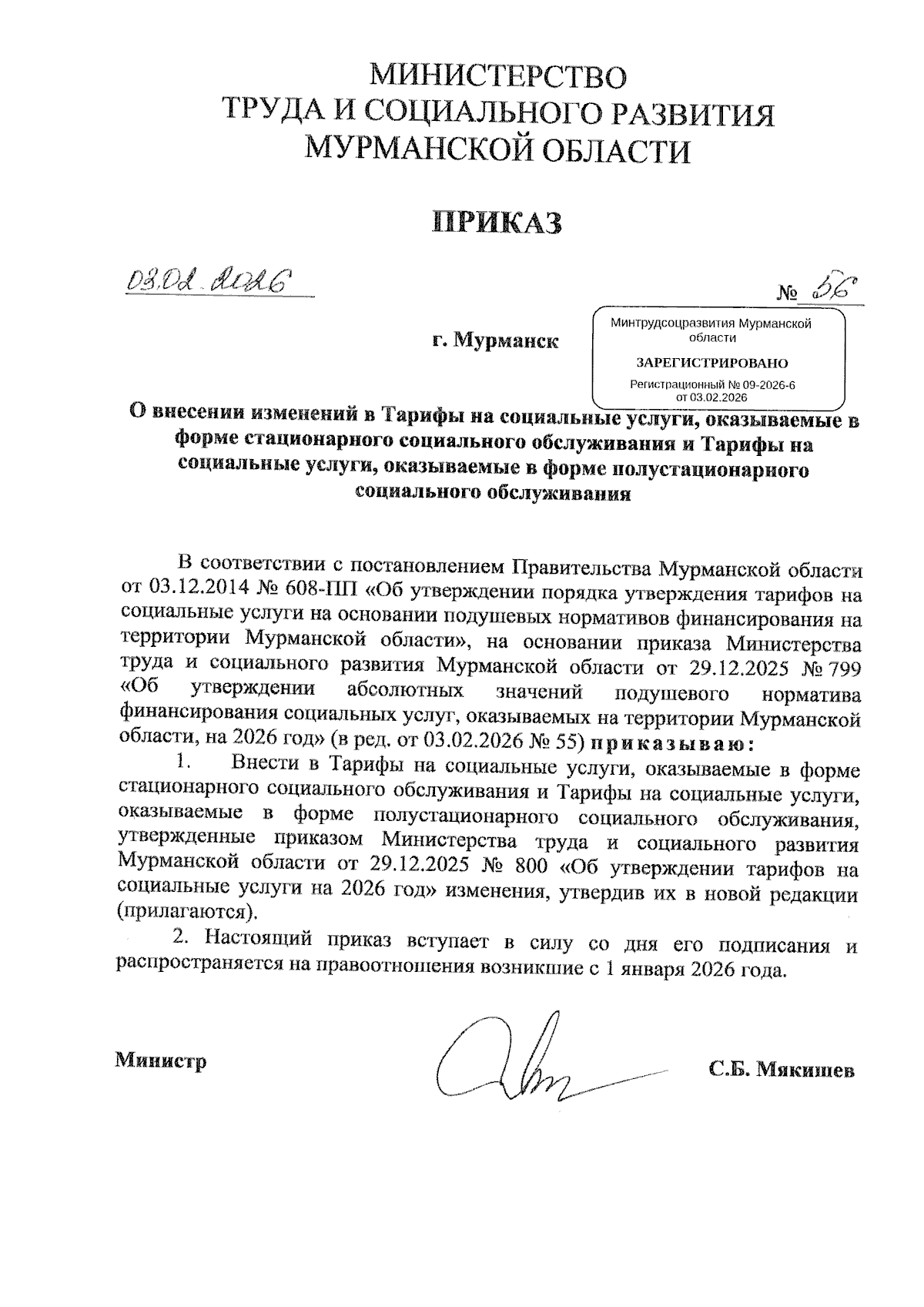 МИНИСТЕРСТВО
ТРУДА И СОЦИАЛЬНОГО РАЗВИТИЯ
МУРМАНСКОЙ ОБЛАСТИ

ПРИКАЗ

03.02.2026

№ 56

г. Мурманск

Минтрудсоцразвития Мурманской области
ЗАРЕГИСТРИРОВАНО
Регистрационный № 09-2026-6
от 03.02.2026

О внесении изменений в Тарифы на социальные услуги, оказываемые в форме стационарного социального обслуживания и Тарифы на социальные услуги, оказываемые в форме полустационарного социального обслуживания

В соответствии с постановлением Правительства Мурманской области от 03.12.2014 № 608-ПП «Об утверждении порядка утверждения тарифов на социальные услуги на основании подушевых нормативов финансирования на территории Мурманской области», на основании приказа Министерства труда и социального развития Мурманской области от 29.12.2025 № 799 «Об утверждении абсолютных значений подушевого норматива финансирования социальных услуг, оказываемых на территории Мурманской области, на 2026 год» (в ред. от 03.02.2026 № 55) приказываю:

1. Внести в Тарифы на социальные услуги, оказываемые в форме стационарного социального обслуживания и Тарифы на социальные услуги, оказываемые в форме полустационарного социального обслуживания, утвержденные приказом Министерства труда и социального развития Мурманской области от 29.12.2025 № 800 «Об утверждении тарифов на социальные услуги на 2026 год» изменения, утвердив их в новой редакции (прилагаются).

2. Настоящий приказ вступает в силу со дня его подписания и распространяется на правоотношения возникшие с 1 января 2026 года.

Министр

С.Б. Мякишев